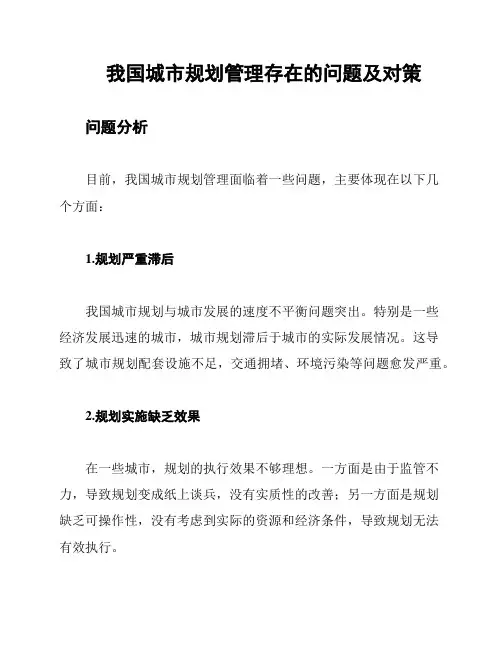 我国城市规划管理存在的问题及对策

问题分析

目前，我国城市规划管理面临着一些问题，主要体现在以下几个方面：

1.规划严重滞后

我国城市规划与城市发展的速度不平衡问题突出。特别是一些经济发展迅速的城市，城市规划滞后于城市的实际发展情况。这导致了城市规划配套设施不足，交通拥堵、环境污染等问题愈发严重。

2.规划实施缺乏效果

在一些城市，规划的执行效果不够理想。一方面是由于监管不力，导致规划变成纸上谈兵，没有实质性的改善；另一方面是规划缺乏可操作性，没有考虑到实际的资源和经济条件，导致规划无法有效执行。